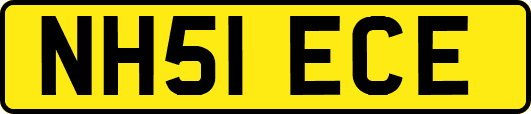 NH51 ECE